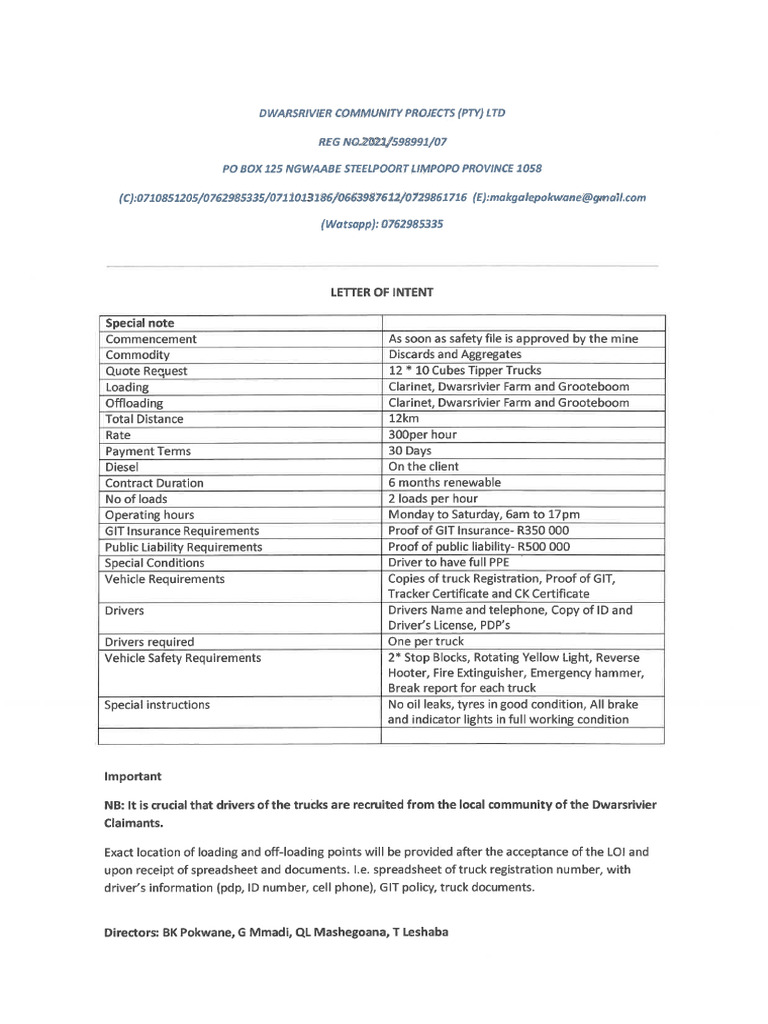 DWARSRIVIER COMMUNITY PROJECTS (PTY) LTD

REG NO.2021/598991/07

PO BOX 125 NGWAABE STEELPOORT LIMPOPO PROVINCE 1058

(C):0710851205/0762985335/0711013186/0663987612/0729861716 (E):makgalepokwane@gmail.com

(Watsapp): 0762985335

LETTER OF INTENT

| Special note | |
|---|---|
| Commencement | As soon as safety file is approved by the mine |
| Commodity | Discards and Aggregates |
| Quote Request | 12 * 10 Cubes Tipper Trucks |
| Loading | Clarinet, Dwarsrivier Farm and Grooteboom |
| Offloading | Clarinet, Dwarsrivier Farm and Grooteboom |
| Total Distance | 12km |
| Rate | 300per hour |
| Payment Terms | 30 Days |
| Diesel | On the client |
| Contract Duration | 6 months renewable |
| No of loads | 2 loads per hour |
| Operating hours | Monday to Saturday, 6am to 17pm |
| GIT Insurance Requirements | Proof of GIT Insurance- R350 000 |
| Public Liability Requirements | Proof of public liability- R500 000 |
| Special Conditions | Driver to have full PPE |
| Vehicle Requirements | Copies of truck Registration, Proof of GIT, Tracker Certificate and CK Certificate |
| Drivers | Drivers Name and telephone, Copy of ID and Driver's License, PDP's |
| Drivers required | One per truck |
| Vehicle Safety Requirements | 2* Stop Blocks, Rotating Yellow Light, Reverse Hooter, Fire Extinguisher, Emergency hammer, Break report for each truck |
| Special instructions | No oil leaks, tyres in good condition, All brake and indicator lights in full working condition |
| | |

Important

NB: It is crucial that drivers of the trucks are recruited from the local community of the Dwarsrivier Claimants.

Exact location of loading and off-loading points will be provided after the acceptance of the LOI and upon receipt of spreadsheet and documents. I.e. spreadsheet of truck registration number, with driver's information (pdp, ID number, cell phone), GIT policy, truck documents.

Directors: BK Pokwane, G Mmadi, QL Mashegoana, T Leshaba